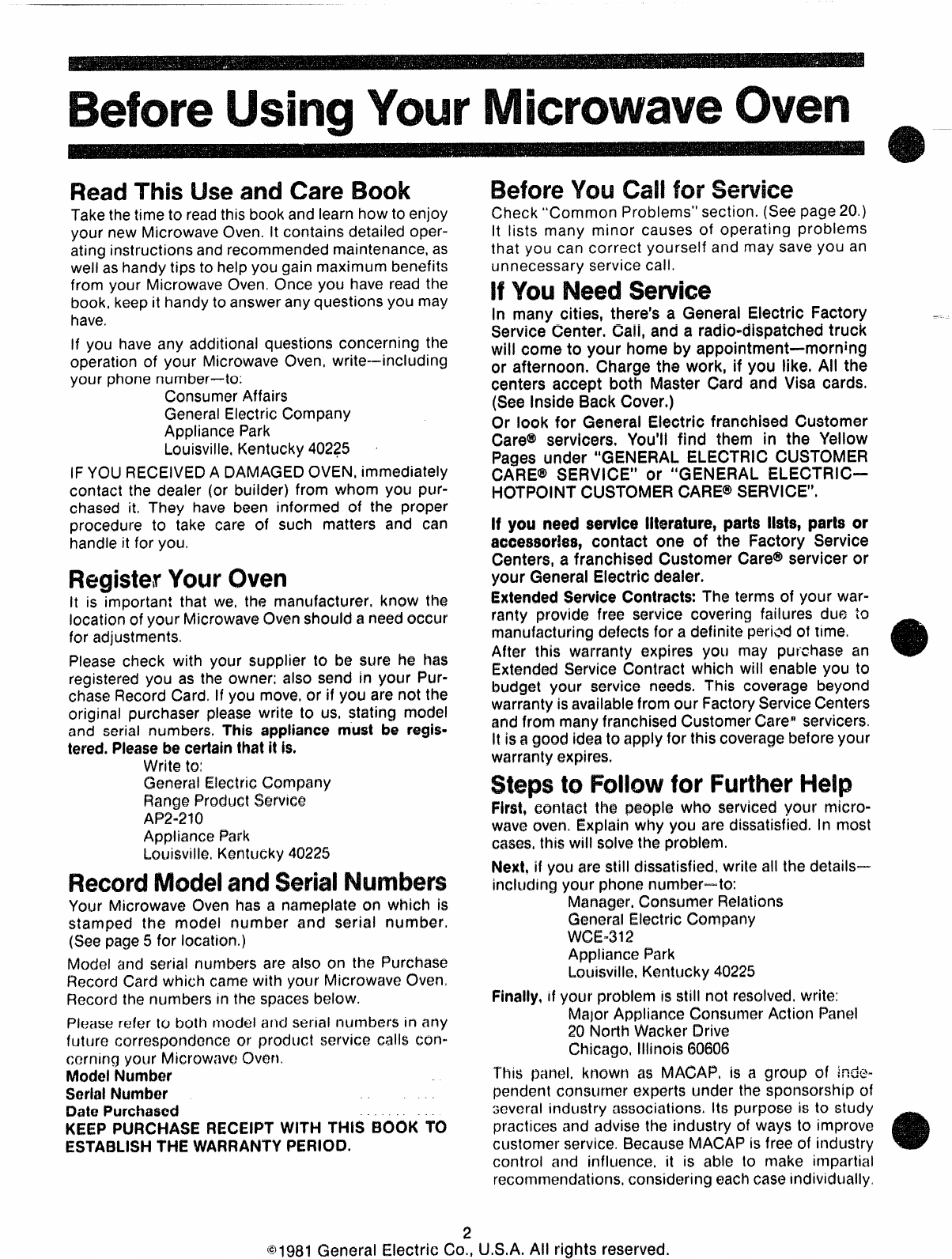 Before Using Your Microwave Oven

Read This Use and Care Book

Take the time to read this book and learn how to enjoy your new Microwave Oven. It contains detailed operating instructions and recommended maintenance, as well as handy tips to help you gain maximum benefits from your Microwave Oven. Once you have read the book, keep it handy to answer any questions you may have.

If you have any additional questions concerning the operation of your Microwave Oven, write—including your phone number—to:
Consumer Affairs
General Electric Company
Appliance Park
Louisville, Kentucky 40225

IF YOU RECEIVED A DAMAGED OVEN, immediately contact the dealer (or builder) from whom you purchased it. They have been informed of the proper procedure to take care of such matters and can handle it for you.

Register Your Oven

It is important that we, the manufacturer, know the location of your Microwave Oven should a need occur for adjustments.

Please check with your supplier to be sure he has registered you as the owner; also send in your Purchase Record Card. If you move, or if you are not the original purchaser please write to us, stating model and serial numbers. This appliance must be registered. Please be certain that it is.
Write to:
General Electric Company
Range Product Service
AP2-210
Appliance Park
Louisville, Kentucky 40225

Record Model and Serial Numbers

Your Microwave Oven has a nameplate on which is stamped the model number and serial number. (See page 5 for location.)

Model and serial numbers are also on the Purchase Record Card which came with your Microwave Oven. Record the numbers in the spaces below.

Please refer to both model and serial numbers in any future correspondence or product service calls concerning your Microwave Oven.
Model Number
Serial Number
Date Purchased
KEEP PURCHASE RECEIPT WITH THIS BOOK TO ESTABLISH THE WARRANTY PERIOD.

Before You Call for Service

Check "Common Problems" section. (See page 20.) It lists many minor causes of operating problems that you can correct yourself and may save you an unnecessary service call.

If You Need Service

In many cities, there's a General Electric Factory Service Center. Call, and a radio-dispatched truck will come to your home by appointment—morning or afternoon. Charge the work, if you like. All the centers accept both Master Card and Visa cards. (See Inside Back Cover.)

Or look for General Electric franchised Customer Care® servicers. You'll find them in the Yellow Pages under "GENERAL ELECTRIC CUSTOMER CARE® SERVICE" or "GENERAL ELECTRIC—HOTPOINT CUSTOMER CARE® SERVICE".

If you need service literature, parts lists, parts or accessories, contact one of the Factory Service Centers, a franchised Customer Care® servicer or your General Electric dealer.

Extended Service Contracts: The terms of your warranty provide free service covering failures due to manufacturing defects for a definite period of time. After this warranty expires you may purchase an Extended Service Contract which will enable you to budget your service needs. This coverage beyond warranty is available from our Factory Service Centers and from many franchised Customer Care® servicers. It is a good idea to apply for this coverage before your warranty expires.

Steps to Follow for Further Help

First, contact the people who serviced your microwave oven. Explain why you are dissatisfied. In most cases, this will solve the problem.

Next, if you are still dissatisfied, write all the details—including your phone number—to:
Manager, Consumer Relations
General Electric Company
WCE-312
Appliance Park
Louisville, Kentucky 40225

Finally, if your problem is still not resolved, write:
Major Appliance Consumer Action Panel
20 North Wacker Drive
Chicago, Illinois 60606

This panel, known as MACAP, is a group of independent consumer experts under the sponsorship of several industry associations. Its purpose is to study practices and advise the industry of ways to improve customer service. Because MACAP is free of industry control and influence, it is able to make impartial recommendations, considering each case individually.

2
©1981 General Electric Co., U.S.A. All rights reserved.